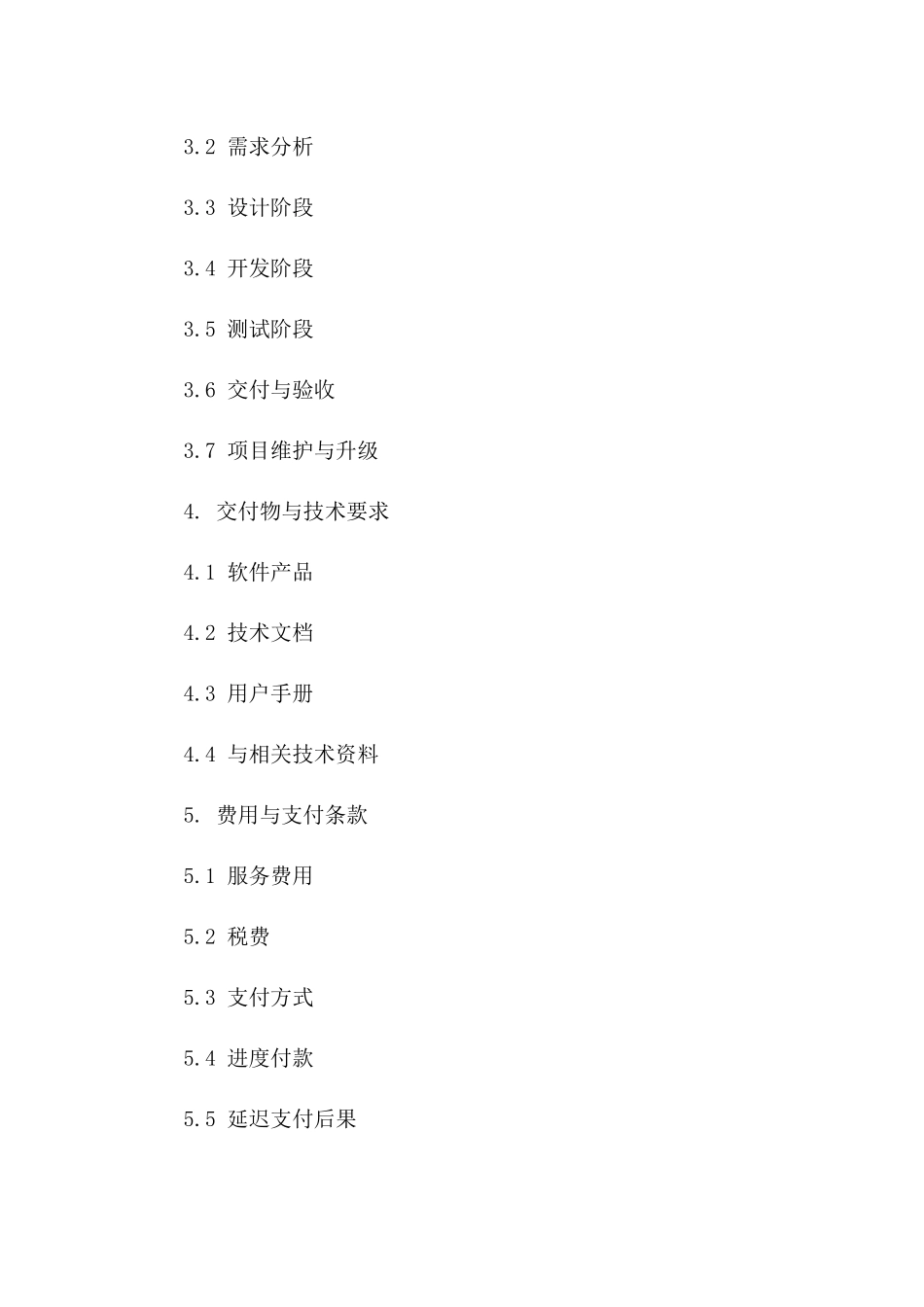 3.2 需求分析

3.3 设计阶段

3.4 开发阶段

3.5 测试阶段

3.6 交付与验收

3.7 项目维护与升级

4. 交付物与技术要求

4.1 软件产品

4.2 技术文档

4.3 用户手册

4.4 与相关技术资料

5. 费用与支付条款

5.1 服务费用

5.2 税费

5.3 支付方式

5.4 进度付款

5.5 延迟支付后果